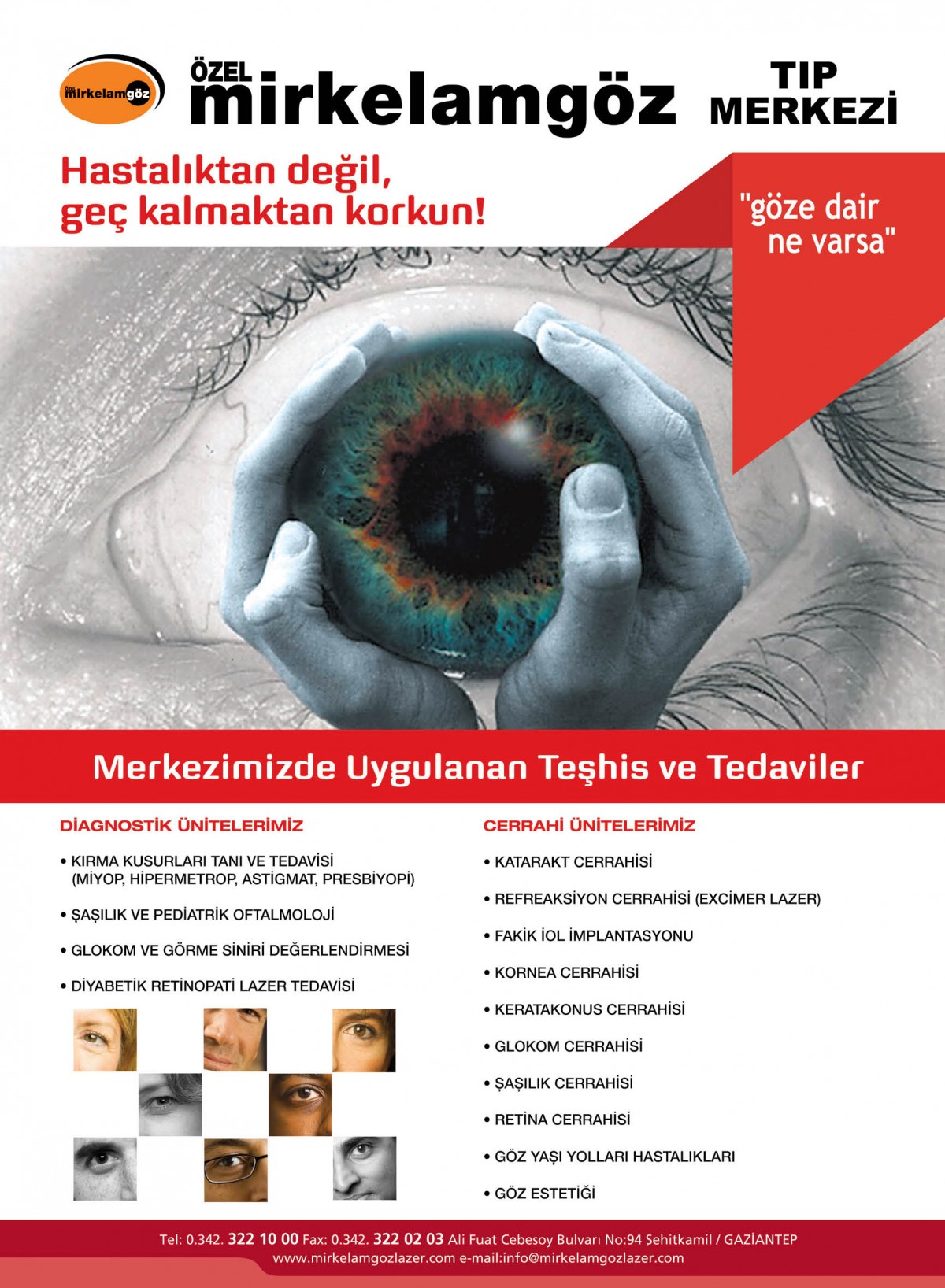 ÖZEL mirkelamgöz

ÖZEL mirkelamgöz TIP MERKEZİ

Hastalıktan değil, geç kalmaktan korkun!

"göze dair ne varsa"

Merkezimizde Uygulanan Teşhis ve Tedaviler

DİAGNOSTİK ÜNİTELERİMİZ

• KIRMA KUSURLARI TANI VE TEDAVİSİ (MİYOP, HİPERMETROP, ASTİGMAT, PRESBİYOPİ)

• ŞAŞILIK VE PEDİATRİK OFTALMOLOJİ

• GLOKOM VE GÖRME SİNİRİ DEĞERLENDİRMESİ

• DİYABETİK RETİNOPATİ LAZER TEDAVİSİ

CERRAHİ ÜNİTELERİMİZ

• KATARAKT CERRAHİSİ

• REFREAKSİYON CERRAHİSİ (EXCİMER LAZER)

• FAKİK İOL İMPLANTASYONU

• KORNEA CERRAHİSİ

• KERATAKONUS CERRAHİSİ

• GLOKOM CERRAHİSİ

• ŞAŞILIK CERRAHİSİ

• RETİNA CERRAHİSİ

• GÖZ YAŞI YOLLARI HASTALIKLARI

• GÖZ ESTETİĞİ

Tel: 0.342. 322 10 00 Fax: 0.342. 322 02 03 Ali Fuat Cebesoy Bulvarı No:94 Şehitkamil / GAZİANTEP
www.mirkelamgozlazer.com e-mail:info@mirkelamgozlazer.com